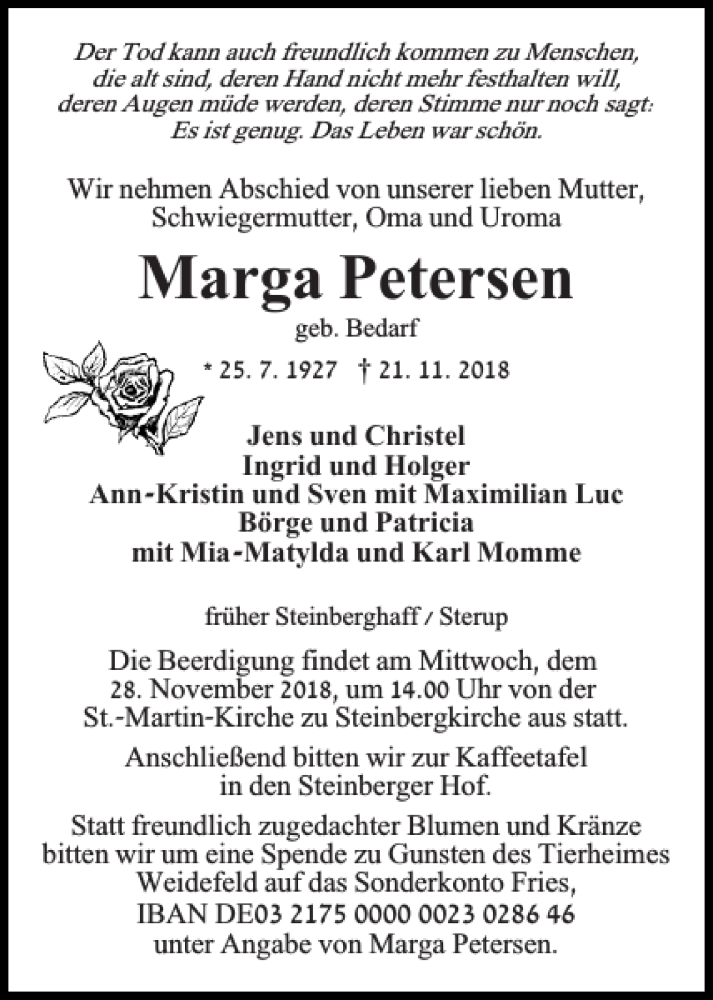 Der Tod kann auch freundlich kommen zu Menschen, die alt sind, deren Hand nicht mehr festhalten will, deren Augen müde werden, deren Stimme nur noch sagt: Es ist genug. Das Leben war schön.

Wir nehmen Abschied von unserer lieben Mutter, Schwiegermutter, Oma und Uroma

Marga Petersen

geb. Bedarf

* 25. 7. 1927 † 21. 11. 2018

Jens und Christel
Ingrid und Holger
Ann-Kristin und Sven mit Maximilian Luc
Börge und Patricia
mit Mia-Matylda und Karl Momme

früher Steinberghaff / Sterup

Die Beerdigung findet am Mittwoch, dem 28. November 2018, um 14.00 Uhr von der St.-Martin-Kirche zu Steinbergkirche aus statt.

Anschließend bitten wir zur Kaffeetafel in den Steinberger Hof.

Statt freundlich zugedachter Blumen und Kränze bitten wir um eine Spende zu Gunsten des Tierheimes Weidefeld auf das Sonderkonto Fries, IBAN DE03 2175 0000 0023 0286 46 unter Angabe von Marga Petersen.